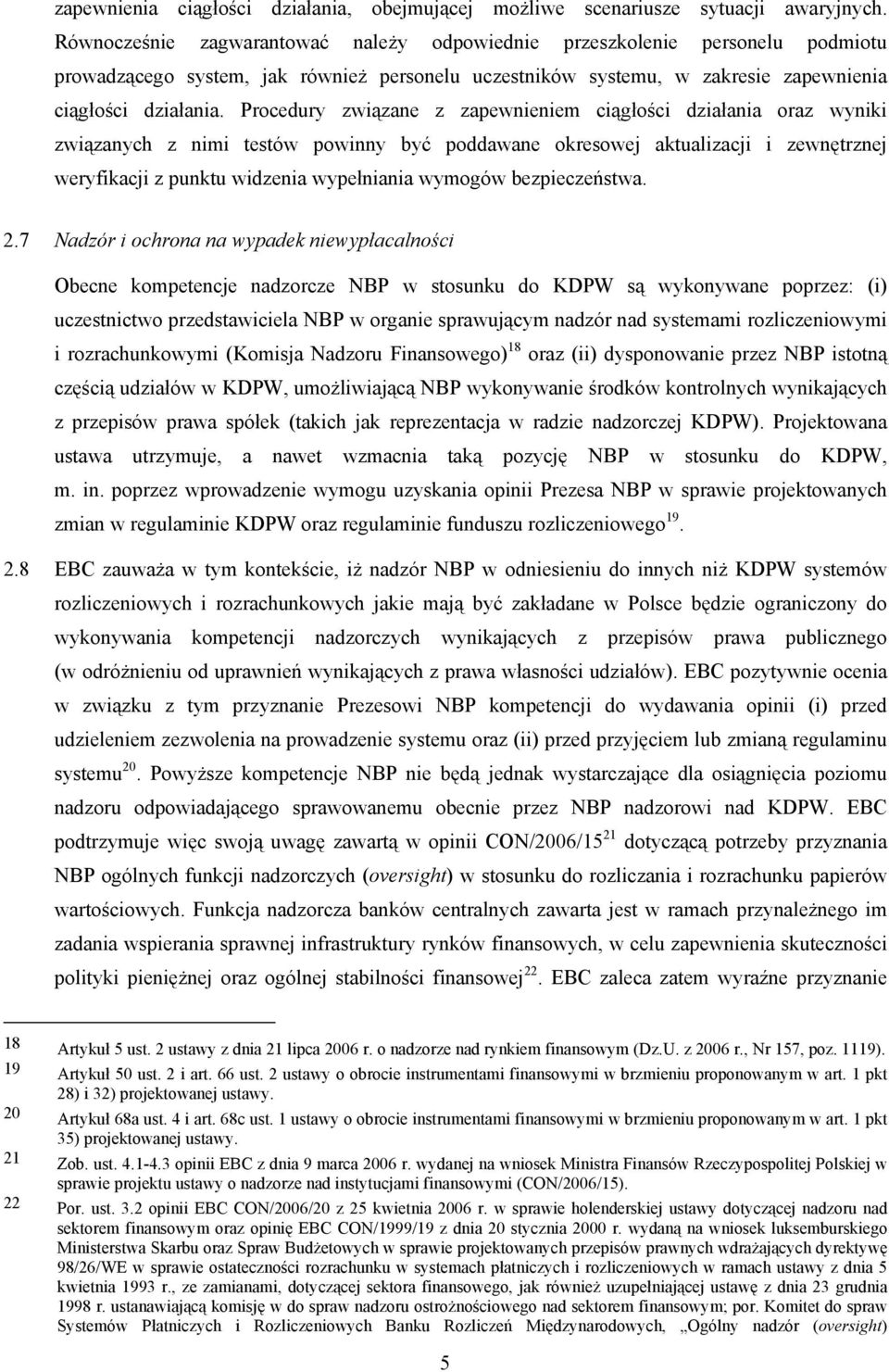 zapewnienia ciągłości działania, obejmującej możliwe scenariusze sytuacji awaryjnych. Równocześnie zagwarantować należy odpowiednie przeszkolenie personelu podmiotu prowadzącego system, jak również personelu uczestników systemu, w zakresie zapewnienia ciągłości działania. Procedury związane z zapewnieniem ciągłości działania oraz wyniki związanych z nimi testów powinny być poddawane okresowej aktualizacji i zewnętrznej weryfikacji z punktu widzenia wypełniania wymogów bezpieczeństwa.

2.7 Nadzór i ochrona na wypadek niewypłacalności

Obecne kompetencje nadzorcze NBP w stosunku do KDPW są wykonywane poprzez: (i) uczestnictwo przedstawiciela NBP w organie sprawującym nadzór nad systemami rozliczeniowymi i rozrachunkowymi (Komisja Nadzoru Finansowego)$^{18}$ oraz (ii) dysponowanie przez NBP istotną częścią udziałów w KDPW, umożliwiającą NBP wykonywanie środków kontrolnych wynikających z przepisów prawa spółek (takich jak reprezentacja w radzie nadzorczej KDPW). Projektowana ustawa utrzymuje, a nawet wzmacnia taką pozycję NBP w stosunku do KDPW, m. in. poprzez wprowadzenie wymogu uzyskania opinii Prezesa NBP w sprawie projektowanych zmian w regulaminie KDPW oraz regulaminie funduszu rozliczeniowego$^{19}$.

2.8 EBC zauważa w tym kontekście, iż nadzór NBP w odniesieniu do innych niż KDPW systemów rozliczeniowych i rozrachunkowych jakie mają być zakładane w Polsce będzie ograniczony do wykonywania kompetencji nadzorczych wynikających z przepisów prawa publicznego (w odróżnieniu od uprawnień wynikających z prawa własności udziałów). EBC pozytywnie ocenia w związku z tym przyznanie Prezesowi NBP kompetencji do wydawania opinii (i) przed udzieleniem zezwolenia na prowadzenie systemu oraz (ii) przed przyjęciem lub zmianą regulaminu systemu$^{20}$. Powyższe kompetencje NBP nie będą jednak wystarczające dla osiągnięcia poziomu nadzoru odpowiadającego sprawowanemu obecnie przez NBP nadzorowi nad KDPW. EBC podtrzymuje więc swoją uwagę zawartą w opinii CON/2006/15$^{21}$ dotyczącą potrzeby przyznania NBP ogólnych funkcji nadzorczych (oversight) w stosunku do rozliczania i rozrachunku papierów wartościowych. Funkcja nadzorcza banków centralnych zawarta jest w ramach przynależnego im zadania wspierania sprawnej infrastruktury rynków finansowych, w celu zapewnienia skuteczności polityki pieniężnej oraz ogólnej stabilności finansowej$^{22}$. EBC zaleca zatem wyraźne przyznanie

18 Artykuł 5 ust. 2 ustawy z dnia 21 lipca 2006 r. o nadzorze nad rynkiem finansowym (Dz.U. z 2006 r., Nr 157, poz. 1119).
19 Artykuł 50 ust. 2 i art. 66 ust. 2 ustawy o obrocie instrumentami finansowymi w brzmieniu proponowanym w art. 1 pkt 28) i 32) projektowanej ustawy.
20 Artykuł 68a ust. 4 i art. 68c ust. 1 ustawy o obrocie instrumentami finansowymi w brzmieniu proponowanym w art. 1 pkt 35) projektowanej ustawy.
21 Zob. ust. 4.1-4.3 opinii EBC z dnia 9 marca 2006 r. wydanej na wniosek Ministra Finansów Rzeczypospolitej Polskiej w sprawie projektu ustawy o nadzorze nad instytucjami finansowymi (CON/2006/15).
22 Por. ust. 3.2 opinii EBC CON/2006/20 z 25 kwietnia 2006 r. w sprawie holenderskiej ustawy dotyczącej nadzoru nad sektorem finansowym oraz opinię EBC CON/1999/19 z dnia 20 stycznia 2000 r. wydaną na wniosek luksemburskiego Ministerstwa Skarbu oraz Spraw Budżetowych w sprawie projektowanych przepisów prawnych wdrażających dyrektywę 98/26/WE w sprawie ostateczności rozrachunku w systemach płatniczych i rozliczeniowych w ramach ustawy z dnia 5 kwietnia 1993 r., ze zamianami, dotyczącej sektora finansowego, jak również uzupełniającej ustawę z dnia 23 grudnia 1998 r. ustanawiającą komisję w do spraw nadzoru ostrożnościowego nad sektorem finansowym; por. Komitet do spraw Systemów Płatniczych i Rozliczeniowych Banku Rozliczeń Międzynarodowych, „Ogólny nadzór (oversight)

5